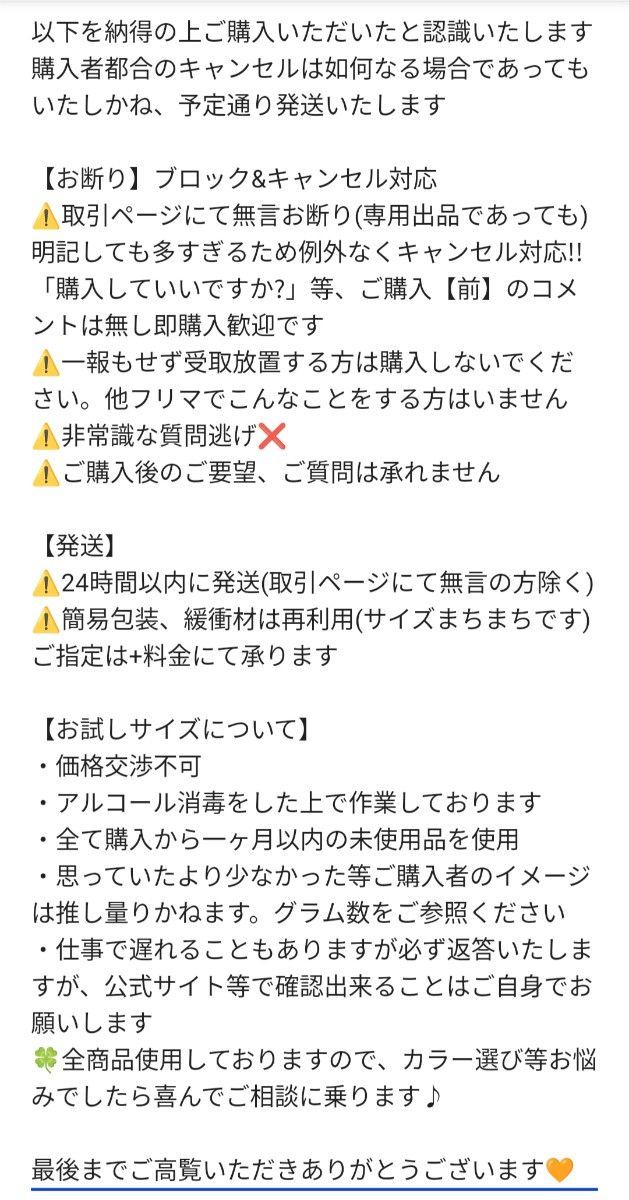 以下を納得の上ご購入いただいたと認識いたします
購入者都合のキャンセルは如何なる場合であってもいたしかね、予定通り発送いたします

【お断り】ブロック&キャンセル対応
⚠️取引ページにて無言お断り(専用出品であっても)
明記しても多すぎるため例外なくキャンセル対応!!
「購入していいですか?」等、ご購入【前】のコメントは無し即購入歓迎です
⚠️一報もせず受取放置する方は購入しないでください。他フリマでこんなことをする方はいません
⚠️非常識な質問逃げ❌
⚠️ご購入後のご要望、ご質問は承れません

【発送】
⚠️24時間以内に発送(取引ページにて無言の方除く)
⚠️簡易包装、緩衝材は再利用(サイズまちまちです)
ご指定は+料金にて承ります

【お試しサイズについて】
・価格交渉不可
・アルコール消毒をした上で作業しております
・全て購入から一ヶ月以内の未使用品を使用
・思っていたより少なかった等ご購入者のイメージは推し量りかねます。グラム数をご参照ください
・仕事で遅れることもありますが必ず返答いたしますが、公式サイト等で確認出来ることはご自身でお願いします
🍀全商品使用しておりますので、カラー選び等お悩みでしたら喜んでご相談に乗ります♪

最後までご高覧いただきありがとうございます🧡